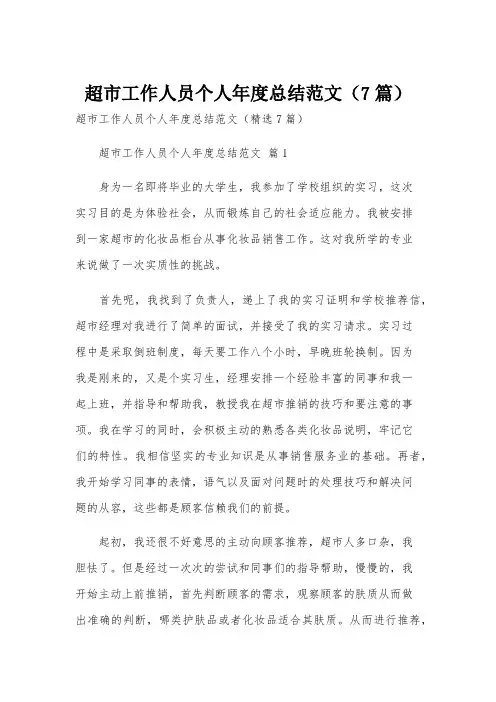 超市工作人员个人年度总结范文（7篇）

超市工作人员个人年度总结范文（精选7篇）

超市工作人员个人年度总结范文 篇1

身为一名即将毕业的大学生，我参加了学校组织的实习，这次实习目的是为体验社会，从而锻炼自己的社会适应能力。我被安排到一家超市的化妆品柜台从事化妆品销售工作。这对我所学的专业来说做了一次实质性的挑战。

首先呢，我找到了负责人，递上了我的实习证明和学校推荐信，超市经理对我进行了简单的面试，并接受了我的实习请求。实习过程中是采取倒班制度，每天要工作八个小时，早晚班轮换制。因为我是刚来的，又是个实习生，经理安排一个经验丰富的同事和我一起上班，并指导和帮助我，教授我在超市推销的技巧和要注意的事项。我在学习的同时，会积极主动的熟悉各类化妆品说明，牢记它们的特性。我相信坚实的专业知识是从事销售服务业的基础。再者，我开始学习同事的表情，语气以及面对问题时的处理技巧和解决问题的从容，这些都是顾客信赖我们的前提。

起初，我还很不好意思的主动向顾客推荐，超市人多口杂，我胆怯了。但是经过一次次的尝试和同事们的指导帮助，慢慢的，我开始主动上前推销，首先判断顾客的需求，观察顾客的肤质从而做出准确的判断，哪类护肤品或者化妆品适合其肤质。从而进行推荐，